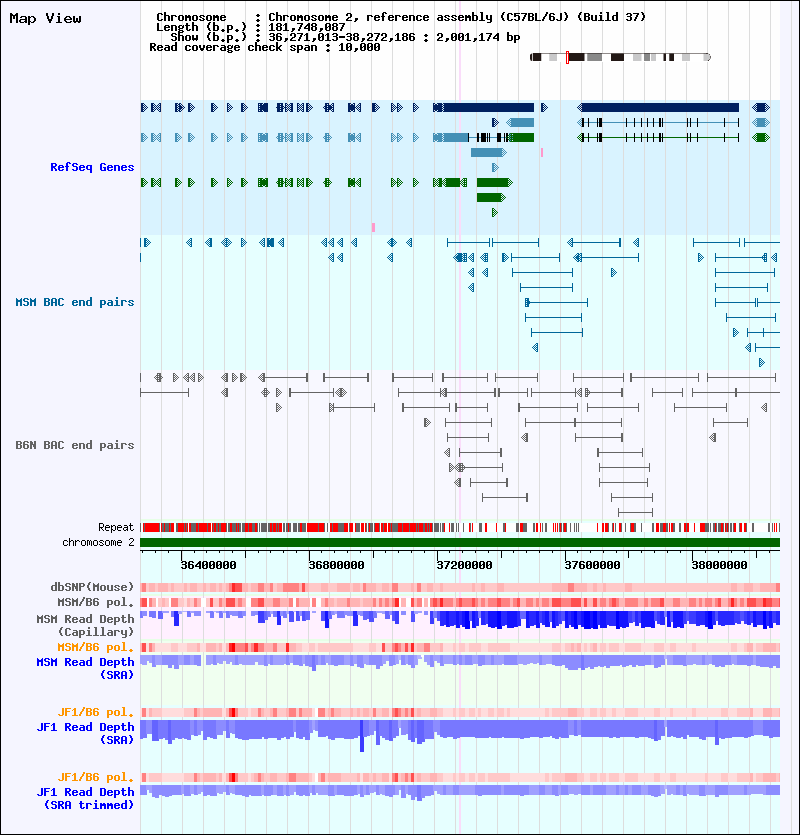 Map View

Chromosome : Chromosome 2, reference assembly (C57BL/6J) (Build 37)
Length (b.p.) : 181,748,087
Show (b.p.) : 36,271,013-38,272,186 : 2,001,174 bp
Read coverage check span : 10,000

RefSeq Genes

MSM BAC end pairs

B6N BAC end pairs

Repeat
chromosome 2

36400000 36800000 37200000 37600000 38000000

dbSNP(Mouse)
MSM/B6 pol.
MSM Read Depth (Capillary)
MSM/B6 pol.
MSM Read Depth (SRA)

JF1/B6 pol.
JF1 Read Depth (SRA)

JF1/B6 pol.
JF1 Read Depth (SRA trimmed)